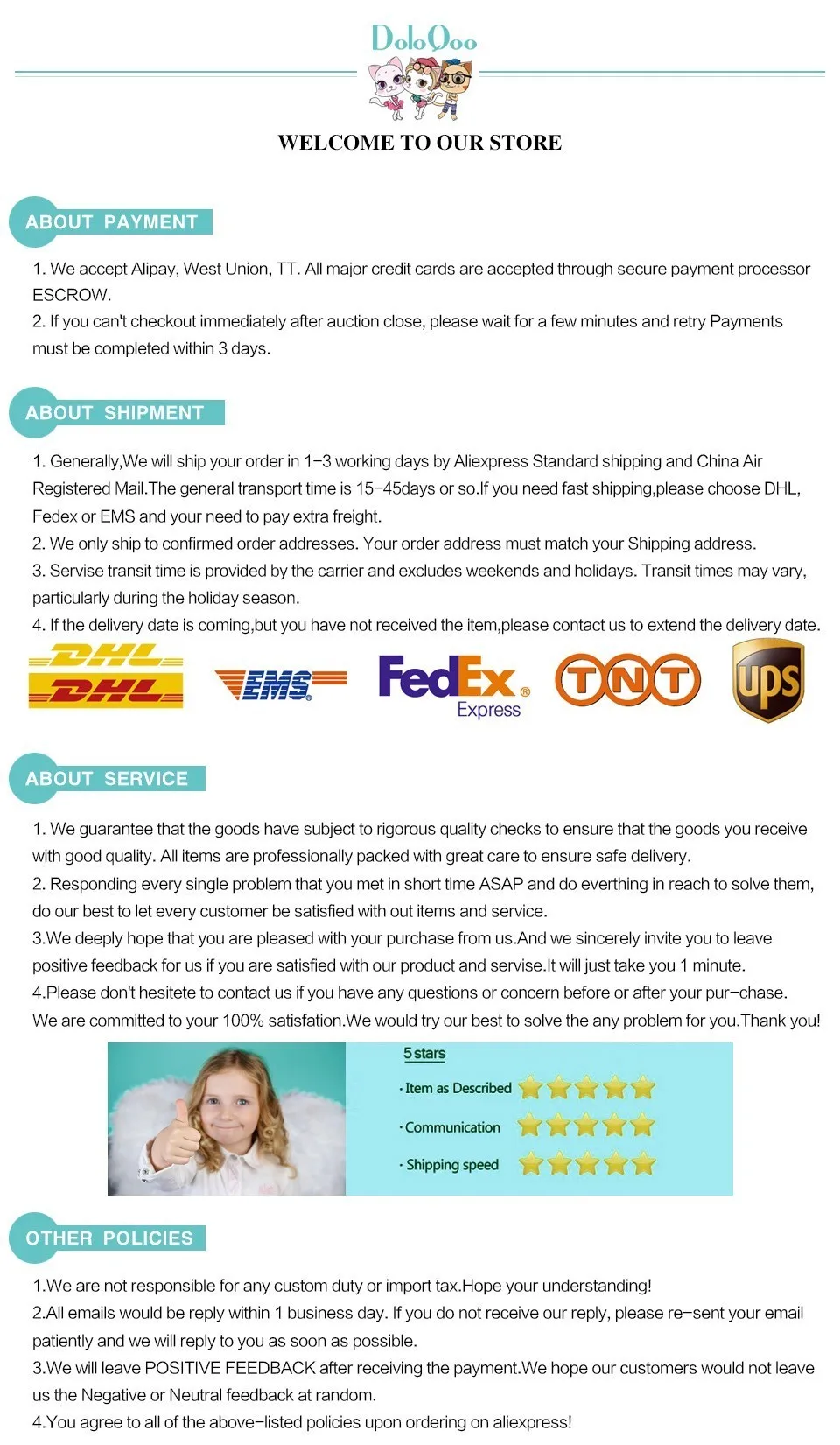 DoloQoo

WELCOME TO OUR STORE

ABOUT PAYMENT

1. We accept Alipay, West Union, TT. All major credit cards are accepted through secure payment processor ESCROW.
2. If you can't checkout immediately after auction close, please wait for a few minutes and retry Payments must be completed within 3 days.

ABOUT SHIPMENT

1. Generally,We will ship your order in 1-3 working days by Aliexpress Standard shipping and China Air Registered Mail.The general transport time is 15-45days or so.If you need fast shipping,please choose DHL, Fedex or EMS and your need to pay extra freight.
2. We only ship to confirmed order addresses. Your order address must match your Shipping address.
3. Servise transit time is provided by the carrier and excludes weekends and holidays. Transit times may vary, particularly during the holiday season.
4. If the delivery date is coming,but you have not received the item,please contact us to extend the delivery date.

DHL DHL EMS FedEx Express TNT ups

ABOUT SERVICE

1. We guarantee that the goods have subject to rigorous quality checks to ensure that the goods you receive with good quality. All items are professionally packed with great care to ensure safe delivery.
2. Responding every single problem that you met in short time ASAP and do everthing in reach to solve them, do our best to let every customer be satisfied with out items and service.
3.We deeply hope that you are pleased with your purchase from us.And we sincerely invite you to leave positive feedback for us if you are satisfied with our product and servise.It will just take you 1 minute.
4.Please don't hesitete to contact us if you have any questions or concern before or after your pur-chase. We are committed to your 100% satisfation.We would try our best to solve the any problem for you.Thank you!

5 stars
· Item as Described
· Communication
· Shipping speed

OTHER POLICIES

1.We are not responsible for any custom duty or import tax.Hope your understanding!
2.All emails would be reply within 1 business day. If you do not receive our reply, please re-sent your email patiently and we will reply to you as soon as possible.
3.We will leave POSITIVE FEEDBACK after receiving the payment.We hope our customers would not leave us the Negative or Neutral feedback at random.
4.You agree to all of the above-listed policies upon ordering on aliexpress!